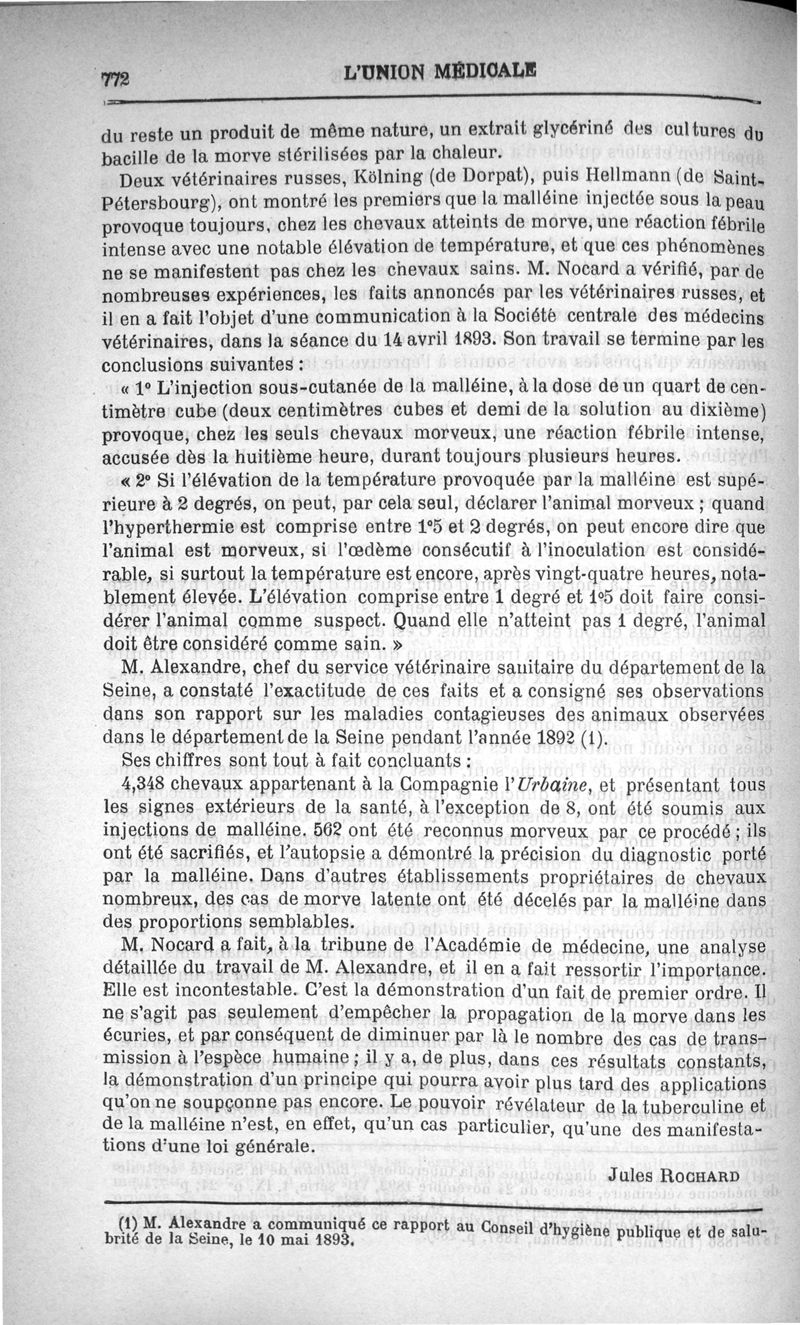 772 L'UNION MÉDICALE

du reste un produit de même nature, un extrait glycériné des cultures du bacille de la morve stérilisées par la chaleur.

Deux vétérinaires russes, Kölning (de Dorpat), puis Hellmann (de Saint-Pétersbourg), ont montré les premiers que la malléine injectée sous la peau provoque toujours, chez les chevaux atteints de morve, une réaction fébrile intense avec une notable élévation de température, et que ces phénomènes ne se manifestent pas chez les chevaux sains. M. Nocard a vérifié, par de nombreuses expériences, les faits annoncés par les vétérinaires russes, et il en a fait l'objet d'une communication à la Société centrale des médecins vétérinaires, dans la séance du 14 avril 1893. Son travail se termine par les conclusions suivantes :

« 1° L'injection sous-cutanée de la malléine, à la dose de un quart de centimètre cube (deux centimètres cubes et demi de la solution au dixième) provoque, chez les seuls chevaux morveux, une réaction fébrile intense, accusée dès la huitième heure, durant toujours plusieurs heures.

« 2° Si l'élévation de la température provoquée par la malléine est supérieure à 2 degrés, on peut, par cela seul, déclarer l'animal morveux ; quand l'hyperthermie est comprise entre 1°5 et 2 degrés, on peut encore dire que l'animal est morveux, si l'œdème consécutif à l'inoculation est considérable, si surtout la température est encore, après vingt-quatre heures, notablement élevée. L'élévation comprise entre 1 degré et 1°5 doit faire considérer l'animal comme suspect. Quand elle n'atteint pas 1 degré, l'animal doit être considéré comme sain. »

M. Alexandre, chef du service vétérinaire sanitaire du département de la Seine, a constaté l'exactitude de ces faits et a consigné ses observations dans son rapport sur les maladies contagieuses des animaux observées dans le département de la Seine pendant l'année 1892 (1).

Ses chiffres sont tout à fait concluants :

4,348 chevaux appartenant à la Compagnie l'Urbaine, et présentant tous les signes extérieurs de la santé, à l'exception de 8, ont été soumis aux injections de malléine. 562 ont été reconnus morveux par ce procédé ; ils ont été sacrifiés, et l'autopsie a démontré la précision du diagnostic porté par la malléine. Dans d'autres établissements propriétaires de chevaux nombreux, des cas de morve latente ont été décelés par la malléine dans des proportions semblables.

M. Nocard a fait, à la tribune de l'Académie de médecine, une analyse détaillée du travail de M. Alexandre, et il en a fait ressortir l'importance. Elle est incontestable. C'est la démonstration d'un fait de premier ordre. Il ne s'agit pas seulement d'empêcher la propagation de la morve dans les écuries, et par conséquent de diminuer par là le nombre des cas de transmission à l'espèce humaine ; il y a, de plus, dans ces résultats constants, la démonstration d'un principe qui pourra avoir plus tard des applications qu'on ne soupçonne pas encore. Le pouvoir révélateur de la tuberculine et de la malléine n'est, en effet, qu'un cas particulier, qu'une des manifestations d'une loi générale.

Jules ROCHARD

(1) M. Alexandre a communiqué ce rapport au Conseil d'hygiène publique et de salubrité de la Seine, le 10 mai 1893.